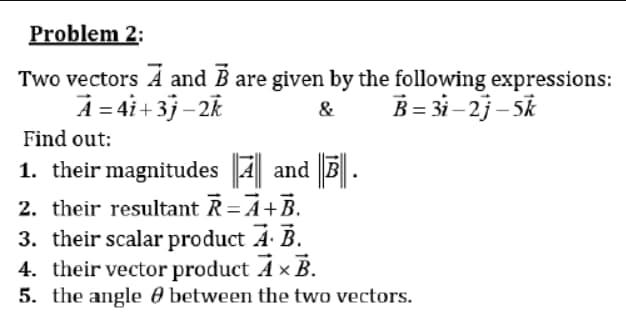 Problem 2:

Two vectors $\vec{A}$ and $\vec{B}$ are given by the following expressions:

$\vec{A} = 4\vec{i} + 3\vec{j} - 2\vec{k}$ & $\vec{B} = 3\vec{i} - 2\vec{j} - 5\vec{k}$

Find out:

1. their magnitudes $\|\vec{A}\|$ and $\|\vec{B}\|$.
2. their resultant $\vec{R} = \vec{A} + \vec{B}$.
3. their scalar product $\vec{A} \cdot \vec{B}$.
4. their vector product $\vec{A} \times \vec{B}$.
5. the angle $\theta$ between the two vectors.